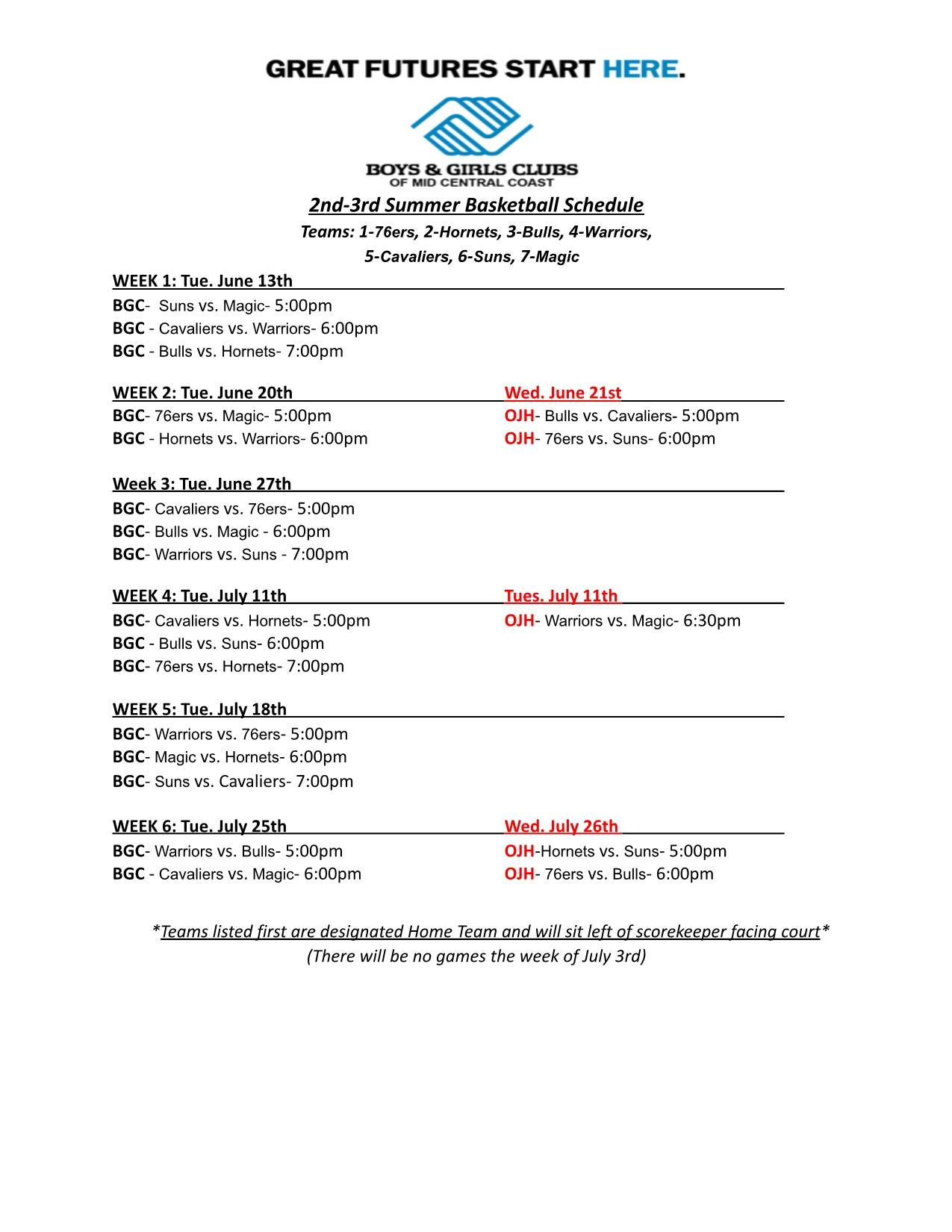 GREAT FUTURES START HERE.

BOYS & GIRLS CLUBS
OF MID CENTRAL COAST

2nd-3rd Summer Basketball Schedule

Teams: 1-76ers, 2-Hornets, 3-Bulls, 4-Warriors, 5-Cavaliers, 6-Suns, 7-Magic

WEEK 1: Tue. June 13th
BGC- Suns vs. Magic- 5:00pm
BGC - Cavaliers vs. Warriors- 6:00pm
BGC - Bulls vs. Hornets- 7:00pm

WEEK 2: Tue. June 20th
BGC- 76ers vs. Magic- 5:00pm
BGC - Hornets vs. Warriors- 6:00pm

Wed. June 21st
OJH- Bulls vs. Cavaliers- 5:00pm
OJH- 76ers vs. Suns- 6:00pm

Week 3: Tue. June 27th
BGC- Cavaliers vs. 76ers- 5:00pm
BGC- Bulls vs. Magic - 6:00pm
BGC- Warriors vs. Suns - 7:00pm

WEEK 4: Tue. July 11th
BGC- Cavaliers vs. Hornets- 5:00pm
BGC - Bulls vs. Suns- 6:00pm
BGC- 76ers vs. Hornets- 7:00pm

Tues. July 11th
OJH- Warriors vs. Magic- 6:30pm

WEEK 5: Tue. July 18th
BGC- Warriors vs. 76ers- 5:00pm
BGC- Magic vs. Hornets- 6:00pm
BGC- Suns vs. Cavaliers- 7:00pm

WEEK 6: Tue. July 25th
BGC- Warriors vs. Bulls- 5:00pm
BGC - Cavaliers vs. Magic- 6:00pm

Wed. July 26th
OJH-Hornets vs. Suns- 5:00pm
OJH- 76ers vs. Bulls- 6:00pm

*Teams listed first are designated Home Team and will sit left of scorekeeper facing court*
(There will be no games the week of July 3rd)